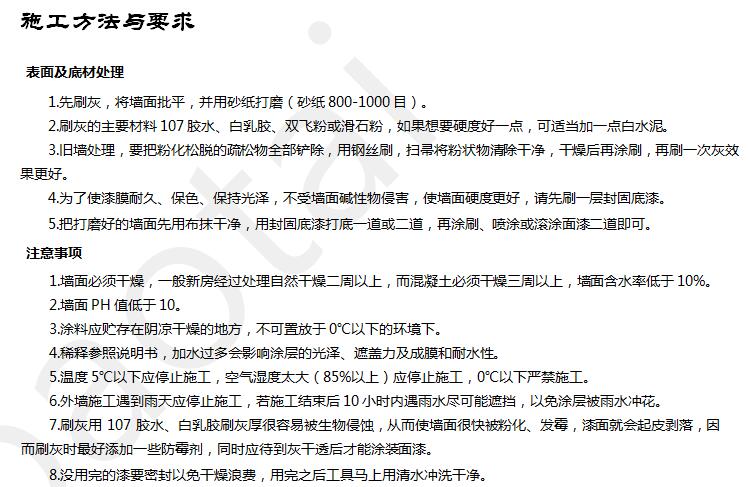 施工方法与要求

表面及底材处理

1.先刷灰，将墙面批平，并用砂纸打磨（砂纸 800-1000 目）。

2.刷灰的主要材料 107 胶水、白乳胶、双飞粉或滑石粉，如果想要硬度好一点，可适当加一点白水泥。

3.旧墙处理，要把粉化松脱的疏松物全部铲除，用钢丝刷，扫帚将粉状物清除干净，干燥后再涂刷，再刷一次灰效果更好。

4.为了使漆膜耐久、保色、保持光泽，不受墙面碱性物侵害，使墙面硬度更好，请先刷一层封固底漆。

5.把打磨好的墙面先用布抹干净，用封固底漆打底一道或二道，再涂刷、喷涂或滚涂面漆二道即可。

注意事项

1.墙面必须干燥，一般新房经过处理自然干燥二周以上，而混凝土必须干燥三周以上，墙面含水率低于 10%。

2.墙面 PH 值低于 10。

3.涂料应贮存在阴凉干燥的地方，不可置放于 0°C以下的环境下。

4.稀释参照说明书，加水过多会影响涂层的光泽、遮盖力及成膜和耐水性。

5.温度 5°C以下应停止施工，空气湿度太大（85%以上）应停止施工，0°C以下严禁施工。

6.外墙施工遇到雨天应停止施工，若施工结束后 10 小时内遇雨水尽可能遮挡，以免涂层被雨水冲花。

7.刷灰用 107 胶水、白乳胶刷灰厚很容易被生物侵蚀，从而使墙面很快被粉化、发霉，漆面就会起皮剥落，因而刷灰时最好添加一些防霉剂，同时应待到灰干透后才能涂装面漆。

8.没用完的漆要密封以免干燥浪费，用完之后工具马上用清水冲洗干净。